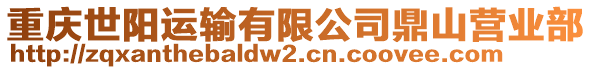 重庆世阳运输有限公司鼎山营业部
http://zqxanthebaldw2.cn.coovee.com